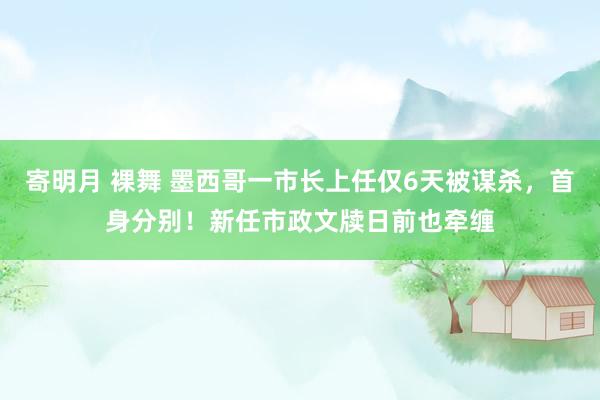 寄明月 裸舞 墨西哥一市长上任仅6天被谋杀，首身分别！新任市政文牍日前也牵缠